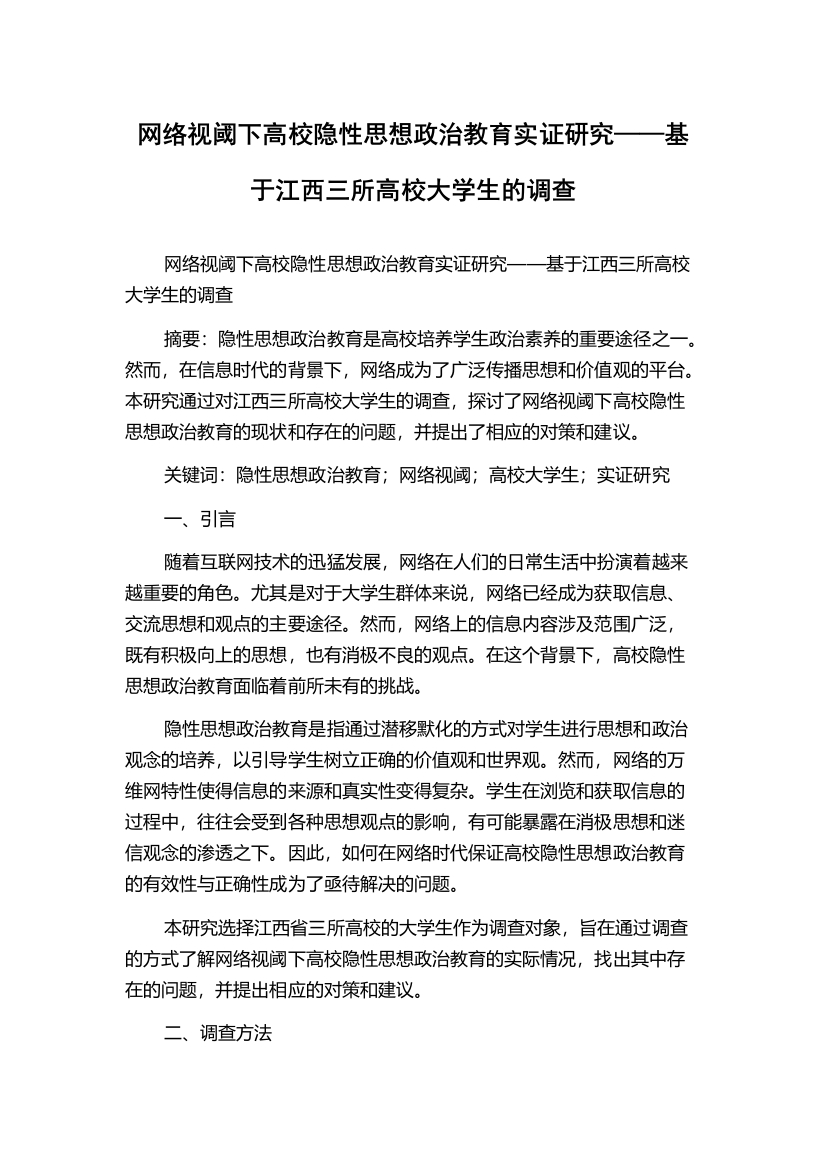 网络视阈下高校隐性思想政治教育实证研究——基于江西三所高校大学生的调查

网络视阈下高校隐性思想政治教育实证研究——基于江西三所高校大学生的调查

摘要：隐性思想政治教育是高校培养学生政治素养的重要途径之一。然而，在信息时代的背景下，网络成为了广泛传播思想和价值观的平台。本研究通过对江西三所高校大学生的调查，探讨了网络视阈下高校隐性思想政治教育的现状和存在的问题，并提出了相应的对策和建议。

关键词：隐性思想政治教育；网络视阈；高校大学生；实证研究

一、引言

随着互联网技术的迅猛发展，网络在人们的日常生活中扮演着越来越重要的角色。尤其是对于大学生群体来说，网络已经成为获取信息、交流思想和观点的主要途径。然而，网络上的信息内容涉及范围广泛，既有积极向上的思想，也有消极不良的观点。在这个背景下，高校隐性思想政治教育面临着前所未有的挑战。

隐性思想政治教育是指通过潜移默化的方式对学生进行思想和政治观念的培养，以引导学生树立正确的价值观和世界观。然而，网络的万维网特性使得信息的来源和真实性变得复杂。学生在浏览和获取信息的过程中，往往会受到各种思想观点的影响，有可能暴露在消极思想和迷信观念的渗透之下。因此，如何在网络时代保证高校隐性思想政治教育的有效性与正确性成为了亟待解决的问题。

本研究选择江西省三所高校的大学生作为调查对象，旨在通过调查的方式了解网络视阈下高校隐性思想政治教育的实际情况，找出其中存在的问题，并提出相应的对策和建议。

二、调查方法